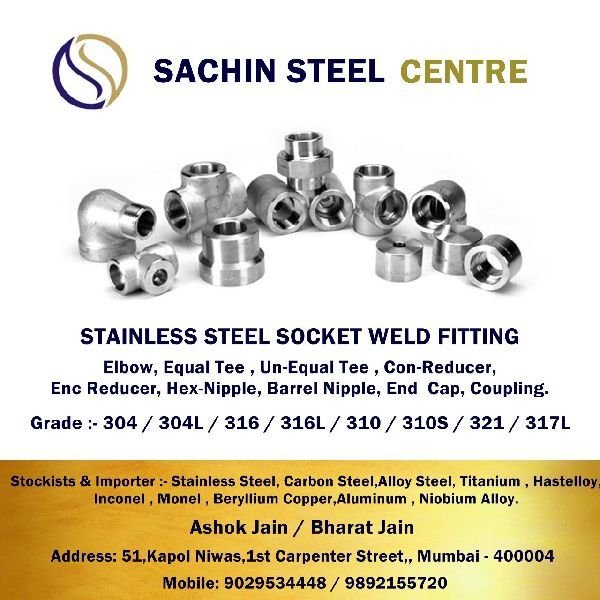 SACHIN STEEL CENTRE

STAINLESS STEEL SOCKET WELD FITTING

Elbow, Equal Tee , Un-Equal Tee , Con-Reducer, Enc Reducer, Hex-Nipple, Barrel Nipple, End Cap, Coupling.

Grade :- 304 / 304L / 316 / 316L / 310 / 310S / 321 / 317L

Stockists & Importer :- Stainless Steel, Carbon Steel,Alloy Steel, Titanium , Hastelloy, Inconel , Monel , Beryllium Copper,Aluminum , Niobium Alloy.

Ashok Jain / Bharat Jain

Address: 51,Kapol Niwas,1st Carpenter Street,, Mumbai - 400004

Mobile: 9029534448 / 9892155720